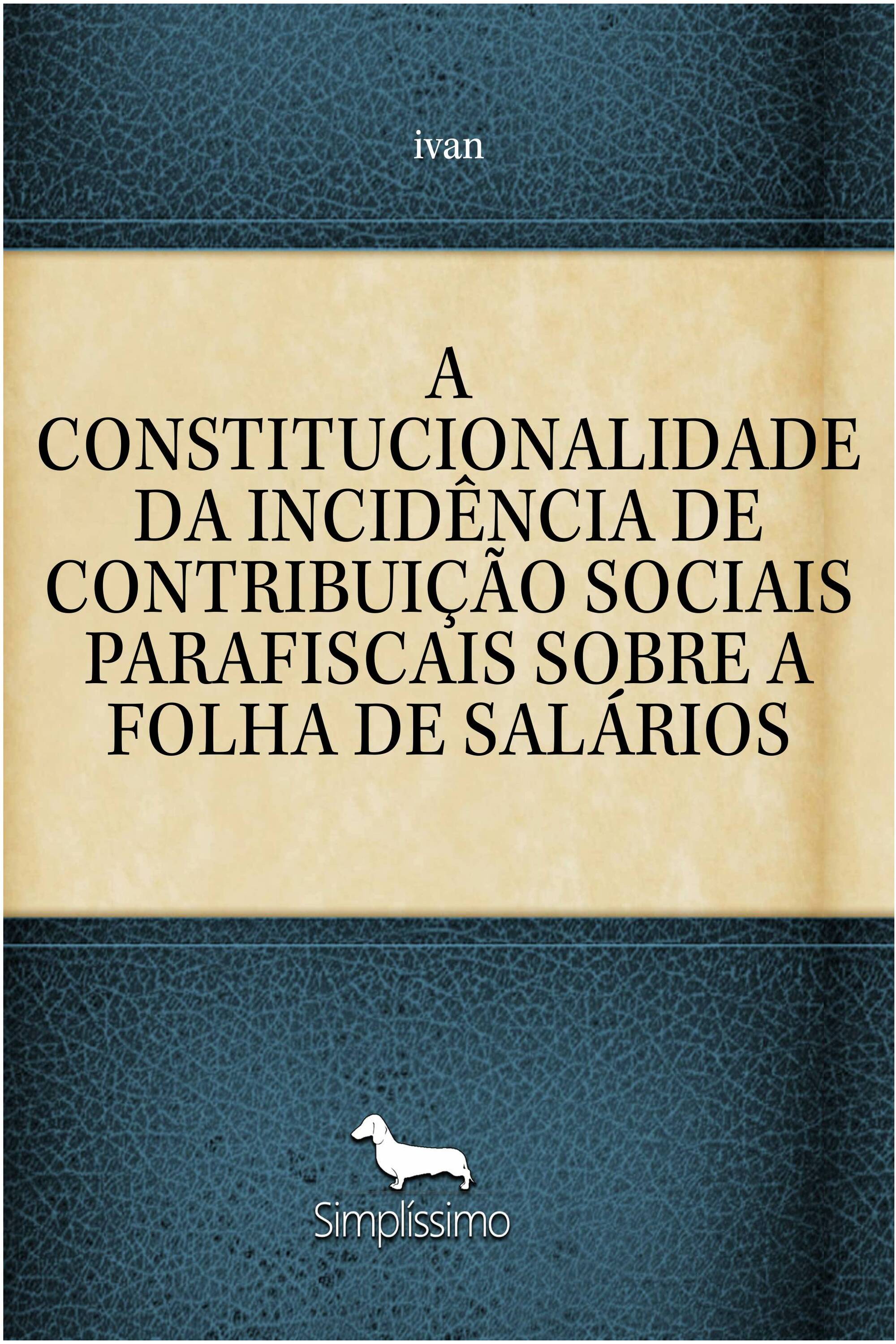 ivan

A CONSTITUCIONALIDADE DA INCIDÊNCIA DE CONTRIBUIÇÃO SOCIAIS PARAFISCAIS SOBRE A FOLHA DE SALÁRIOS

Simplíssimo